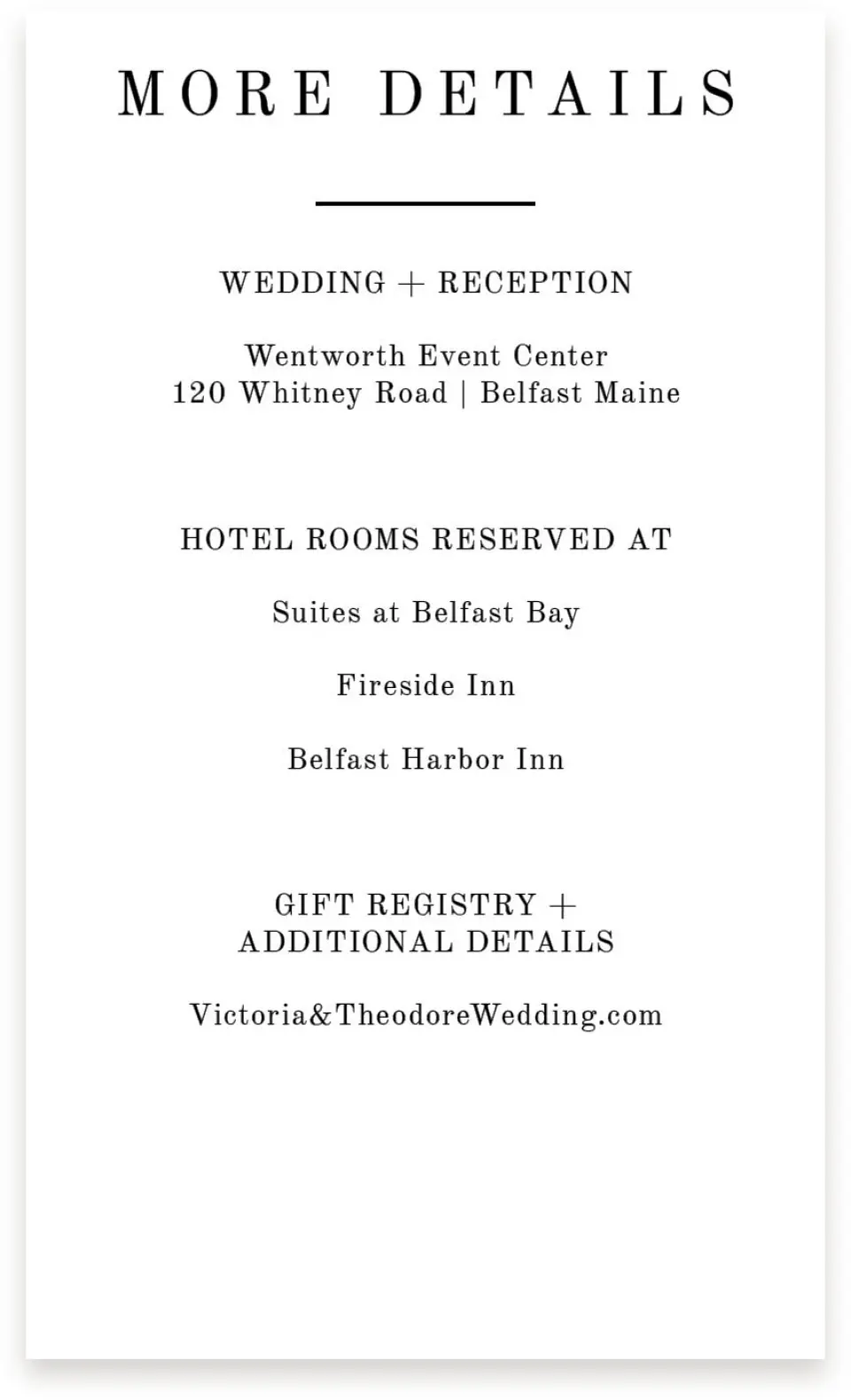 MORE DETAILS

WEDDING + RECEPTION

Wentworth Event Center
120 Whitney Road | Belfast Maine

HOTEL ROOMS RESERVED AT

Suites at Belfast Bay

Fireside Inn

Belfast Harbor Inn

GIFT REGISTRY +
ADDITIONAL DETAILS

Victoria&TheodoreWedding.com